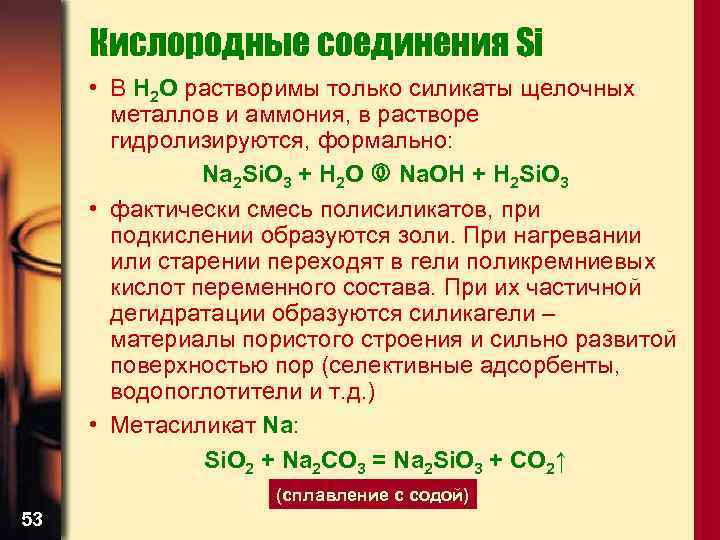 Кислородные соединения Si

• В $H_2O$ растворимы только силикаты щелочных металлов и аммония, в растворе гидролизируются, формально:

$Na_2SiO_3 + H_2O$ ® $NaOH + H_2SiO_3$

• фактически смесь полисиликатов, при подкислении образуются золи. При нагревании или старении переходят в гели поликремниевых кислот переменного состава. При их частичной дегидратации образуются силикагели – материалы пористого строения и сильно развитой поверхностью пор (селективные адсорбенты, водопоглотители и т.д.)

• Метасиликат Na:

$SiO_2 + Na_2CO_3 = Na_2SiO_3 + CO_2\uparrow$

(сплавление с содой)

53